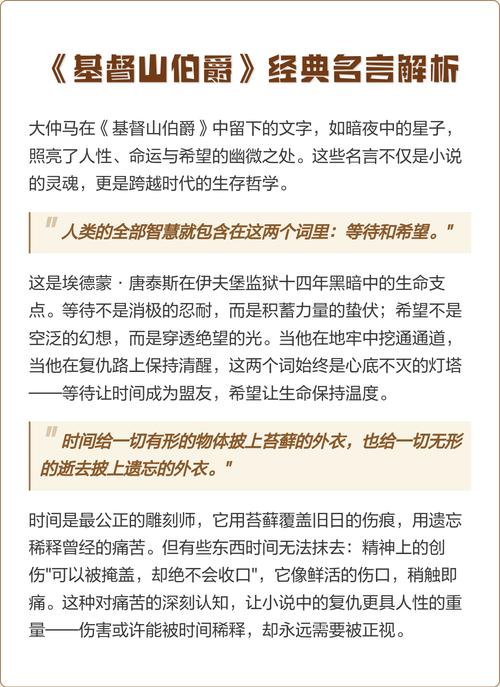 《基督山伯爵》经典名言解析

大仲马在《基督山伯爵》中留下的文字，如暗夜中的星子，照亮了人性、命运与希望的幽微之处。这些名言不仅是小说的灵魂，更是跨越时代的生存哲学。

"人类的全部智慧就包含在这两个词里：等待和希望。"

这是埃德蒙·唐泰斯在伊夫堡监狱十四年黑暗中的生命支点。等待不是消极的忍耐，而是积蓄力量的蛰伏；希望不是空泛的幻想，而是穿透绝望的光。当他在地牢中挖通通道，当他在复仇路上保持清醒，这两个词始终是心底不灭的灯塔——等待让时间成为盟友，希望让生命保持温度。

"时间给一切有形的物体披上苔藓的外衣，也给一切无形的逝去披上遗忘的外衣。"

时间是最公正的雕刻师，它用苔藓覆盖旧日的伤痕，用遗忘稀释曾经的痛苦。但有些东西时间无法抹去：精神上的创伤"可以被掩盖，却绝不会收口"，它像鲜活的伤口，稍触即痛。这种对痛苦的深刻认知，让小说中的复仇更具人性的重量——伤害或许能被时间稀释，却永远需要被正视。